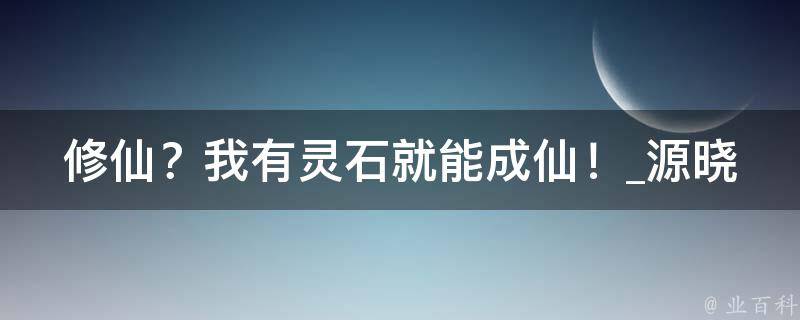 修仙？我有灵石就能成仙！_源晓

@ 业百科